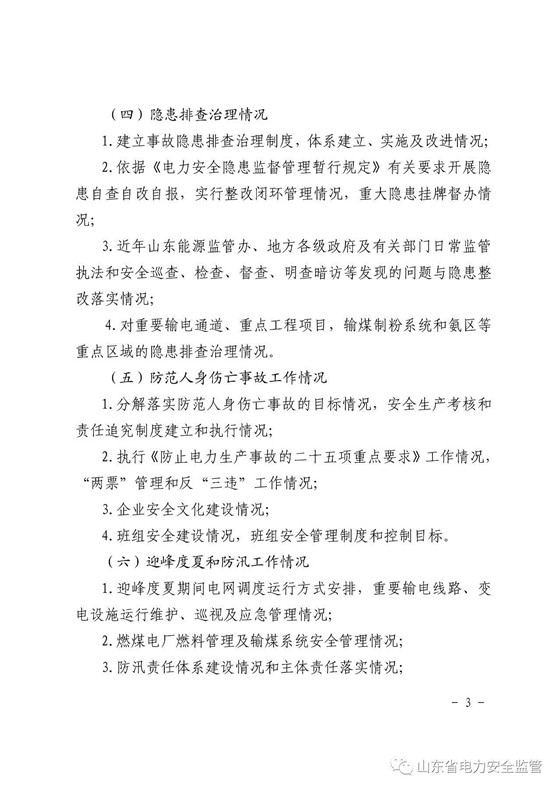 （四）隐患排查治理情况

1. 建立事故隐患排查治理制度，体系建立、实施及改进情况；

2. 依据《电力安全隐患监督管理暂行规定》有关要求开展隐患自查自改自报，实行整改闭环管理情况，重大隐患挂牌督办情况；

3. 近年山东能源监管办、地方各级政府及有关部门日常监管执法和安全巡查、检查、督查、明查暗访等发现的问题与隐患整改落实情况；

4. 对重要输电通道、重点工程项目，输煤制粉系统和氨区等重点区域的隐患排查治理情况。

（五）防范人身伤亡事故工作情况

1. 分解落实防范人身伤亡事故的目标情况，安全生产考核和责任追究制度建立和执行情况；

2. 执行《防止电力生产事故的二十五项重点要求》工作情况，“两票”管理和反“三违”工作情况；

3. 企业安全文化建设情况；

4. 班组安全建设情况，班组安全管理制度和控制目标。

（六）迎峰度夏和防汛工作情况

1. 迎峰度夏期间电网调度运行方式安排，重要输电线路、变电设施运行维护、巡视及应急管理情况；

2. 燃煤电厂燃料管理及输煤系统安全管理情况；

3. 防汛责任体系建设情况和主体责任落实情况；

－ 3 －

山东省电力安全监管